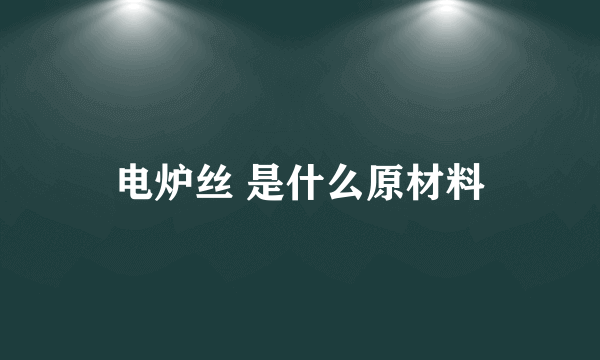 电炉丝 是什么原材料